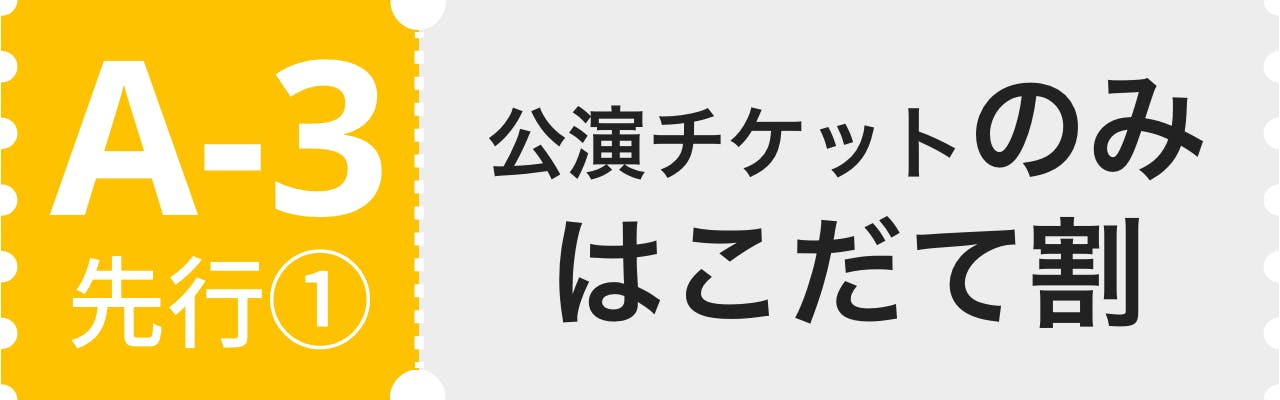 A-3
先行①

公演チケットのみ
はこだて割